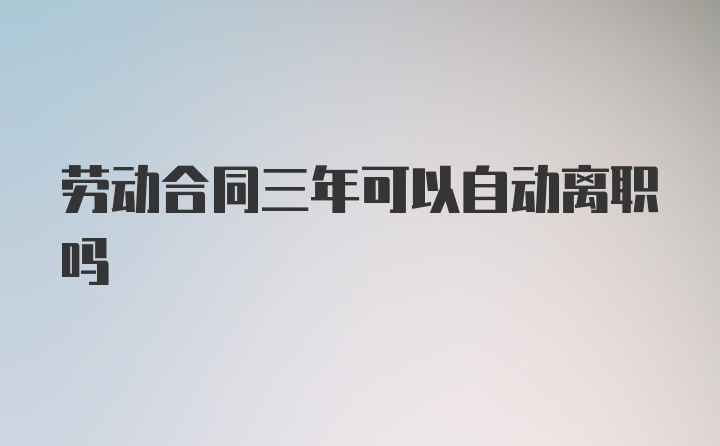 劳动合同三年可以自动离职吗